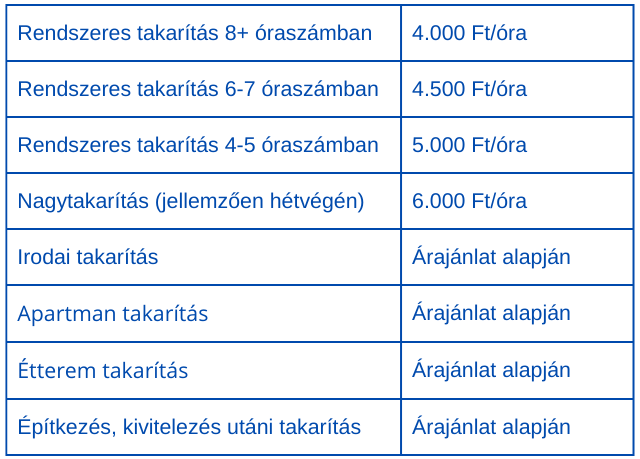 | Rendszeres takarítás 8+ óraszámban | 4.000 Ft/óra |
|---|---|
| Rendszeres takarítás 6-7 óraszámban | 4.500 Ft/óra |
| Rendszeres takarítás 4-5 óraszámban | 5.000 Ft/óra |
| Nagytakarítás (jellemzően hétvégén) | 6.000 Ft/óra |
| Irodai takarítás | Árajánlat alapján |
| Apartman takarítás | Árajánlat alapján |
| Étterem takarítás | Árajánlat alapján |
| Építkezés, kivitelezés utáni takarítás | Árajánlat alapján |